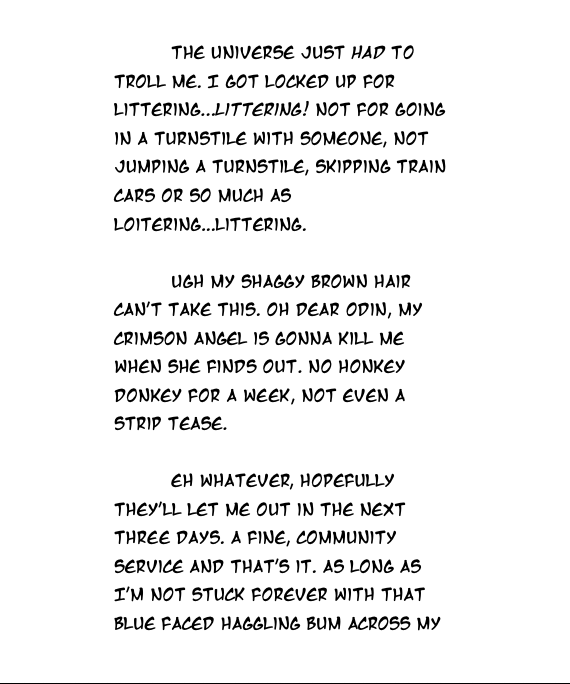 THE UNIVERSE JUST HAD TO TROLL ME. I GOT LOCKED UP FOR LITTERING...LITTERING! NOT FOR GOING IN A TURNSTILE WITH SOMEONE, NOT JUMPING A TURNSTILE, SKIPPING TRAIN CARS OR SO MUCH AS LOITERING...LITTERING.

UGH MY SHAGGY BROWN HAIR CAN'T TAKE THIS. OH DEAR ODIN, MY CRIMSON ANGEL IS GONNA KILL ME WHEN SHE FINDS OUT. NO HONKEY DONKEY FOR A WEEK, NOT EVEN A STRIP TEASE.

EH WHATEVER, HOPEFULLY THEY'LL LET ME OUT IN THE NEXT THREE DAYS. A FINE, COMMUNITY SERVICE AND THAT'S IT. AS LONG AS I'M NOT STUCK FOREVER WITH THAT BLUE FACED HAGGLING BUM ACROSS MY